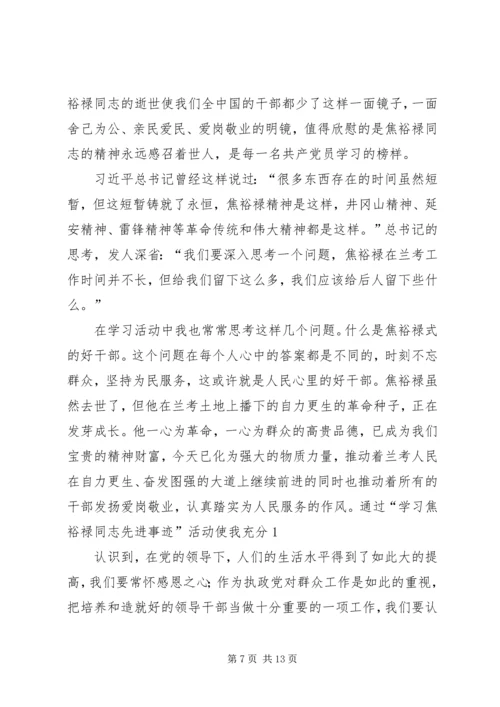 裕禄同志的逝世使我们全中国的干部都少了这样一面镜子，一面舍己为公、亲民爱民、爱岗敬业的明镜，值得欣慰的是焦裕禄同志的精神永远感召着世人，是每一名共产党员学习的榜样。

习近平总书记曾经这样说过：“很多东西存在的时间虽然短暂，但这短暂铸就了永恒，焦裕禄精神是这样，井冈山精神、延安精神、雷锋精神等革命传统和伟大精神都是这样。”总书记的思考，发人深省：“我们要深入思考一个问题，焦裕禄在兰考工作时间并不长，但给我们留下这么多，我们应该给后人留下些什么。”

在学习活动中我也常常思考这样几个问题。什么是焦裕禄式的好干部。这个问题在每个人心中的答案都是不同的，时刻不忘群众，坚持为民服务，这或许就是人民心里的好干部。焦裕禄虽然去世了，但他在兰考土地上播下的自力更生的革命种子，正在发芽成长。他一心为革命，一心为群众的高贵品德，已成为我们宝贵的精神财富，今天已化为强大的物质力量，推动着兰考人民在自力更生、奋发图强的大道上继续前进的同时也推动着所有的干部发扬爱岗敬业，认真踏实为人民服务的作风。通过“学习焦裕禄同志先进事迹”活动使我充分 1

认识到，在党的领导下，人们的生活水平得到了如此大的提高，我们要常怀感恩之心；作为执政党对群众工作是如此的重视，把培养和造就好的领导干部当做十分重要的一项工作，我们要认

第 7 页 共 13 页